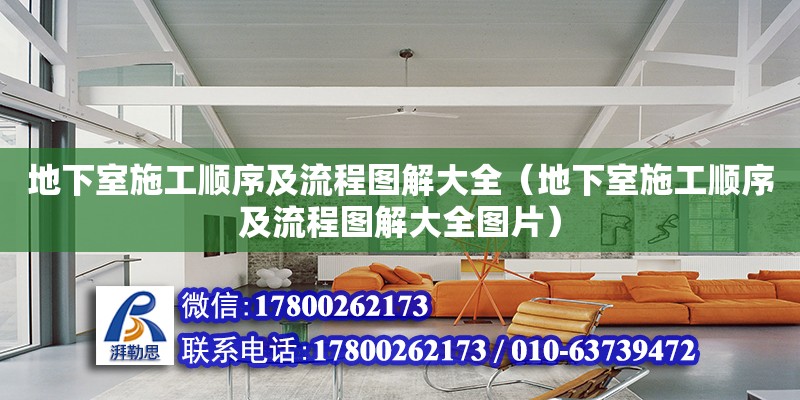 地下室施工顺序及流程图解大全（地下室施工顺序及流程图解大全图片）

湃勒思

微信：17800262173

联系电话：17800262173 / 010-63739472